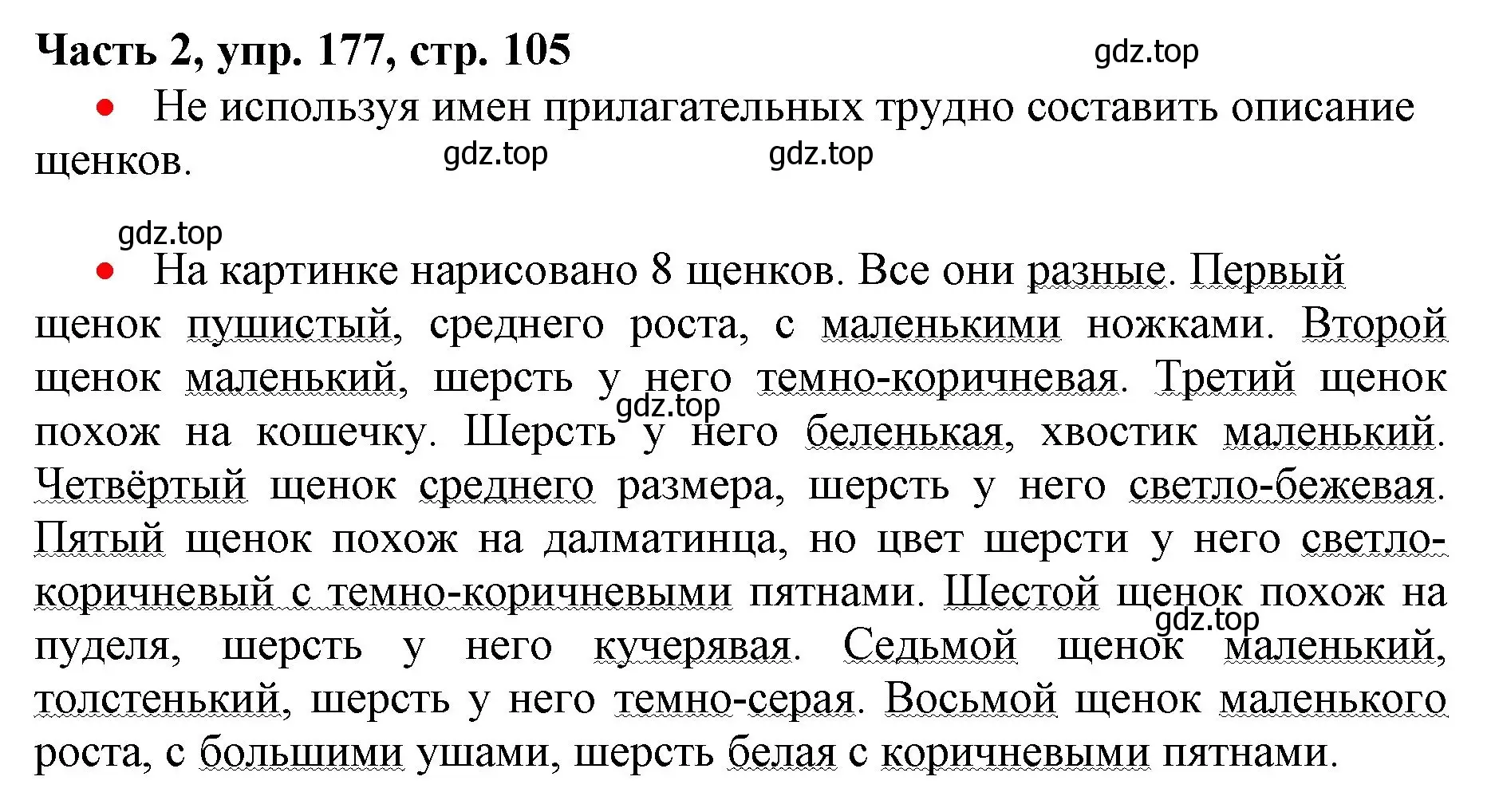 Часть 2, упр. 177, стр. 105

gdz.top

• Не используя имен прилагательных трудно составить описание щенков.

gdz.top gdz.top

gdz.top

• На картинке нарисовано 8 щенков. Все они разные. Первый щенок пушистый, среднего роста, с маленькими ножками. Второй щенок маленький, шерсть у него темно-коричневая. Третий щенок похож на кошечку. Шерсть у него беленькая, хвостик маленький. Четвёртый щенок среднего размера, шерсть у него светло-бежевая. Пятый щенок похож на далматинца, но цвет шерсти у него светло-коричневый с темно-коричневыми пятнами. Шестой щенок похож на пуделя, шерсть у него кучерявая. Седьмой щенок маленький, толстенький, шерсть у него темно-серая. Восьмой щенок маленького роста, с большими ушами, шерсть белая с коричневыми пятнами.

gdz.top

gdz.top